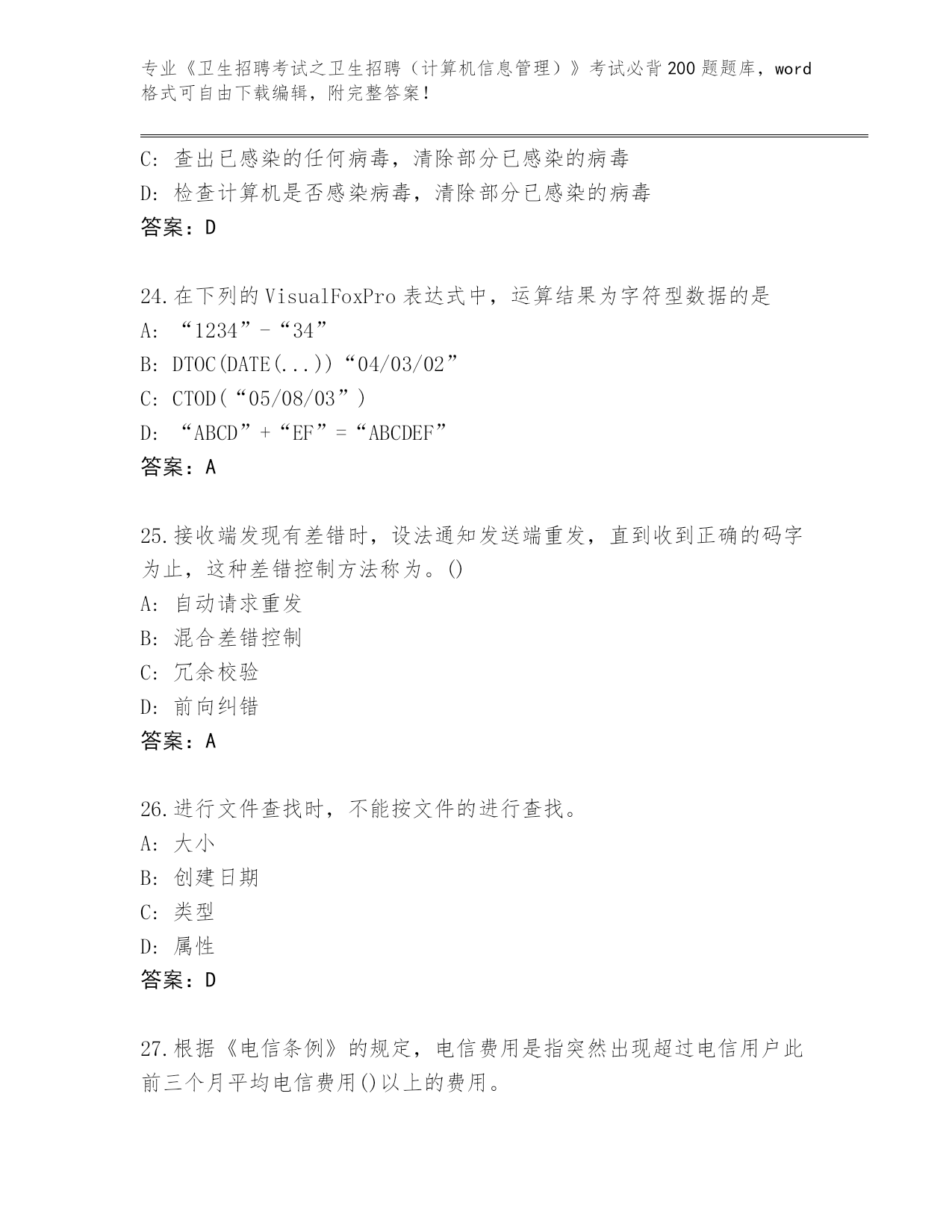 专业《卫生招聘考试之卫生招聘（计算机信息管理）》考试必背200题题库，word格式可自由下载编辑，附完整答案！

C：查出已感染的任何病毒，清除部分已感染的病毒
D：检查计算机是否感染病毒，清除部分已感染的病毒
答案：D

24.在下列的VisualFoxPro表达式中，运算结果为字符型数据的是
A：“1234”-“34”
B：DTOC(DATE(...))“04/03/02”
C：CTOD(“05/08/03”)
D：“ABCD”+“EF”=“ABCDEF”
答案：A

25.接收端发现有差错时，设法通知发送端重发，直到收到正确的码字为止，这种差错控制方法称为。()
A：自动请求重发
B：混合差错控制
C：冗余校验
D：前向纠错
答案：A

26.进行文件查找时，不能按文件的进行查找。
A：大小
B：创建日期
C：类型
D：属性
答案：D

27.根据《电信条例》的规定，电信费用是指突然出现超过电信用户此前三个月平均电信费用()以上的费用。